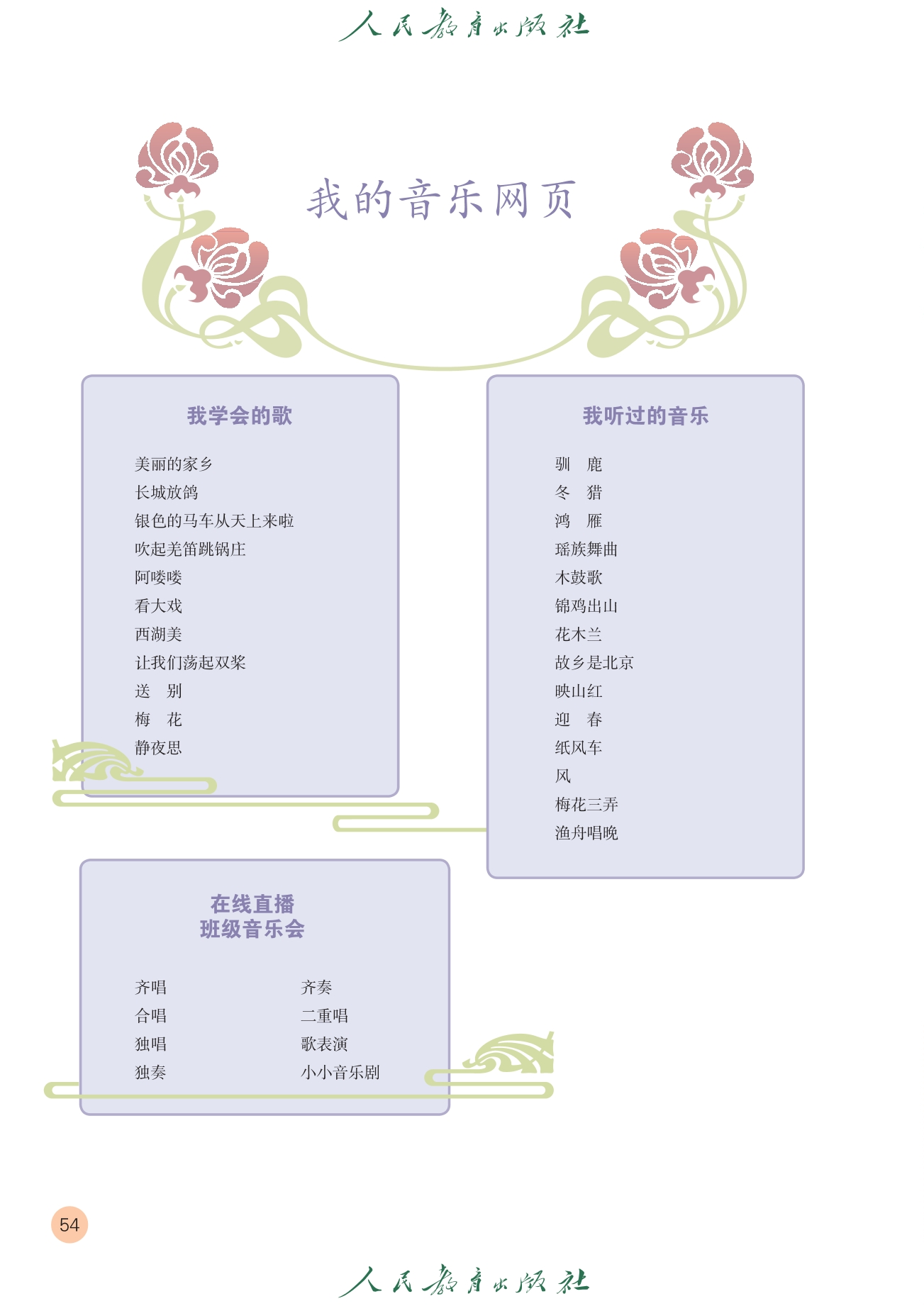 人民教育出版社

我的音乐网页

我学会的歌

美丽的家乡
长城放鸽
银色的马车从天上来啦
吹起羌笛跳锅庄
阿喽喽
看大戏
西湖美
让我们荡起双桨
送　别
梅　花
静夜思

我听过的音乐

驯　鹿
冬　猎
鸿　雁
瑶族舞曲
木鼓歌
锦鸡出山
花木兰
故乡是北京
映山红
迎　春
纸风车
风
梅花三弄
渔舟唱晚

在线直播
班级音乐会

齐唱
合唱
独唱
独奏

齐奏
二重唱
歌表演
小小音乐剧

54

人民教育出版社